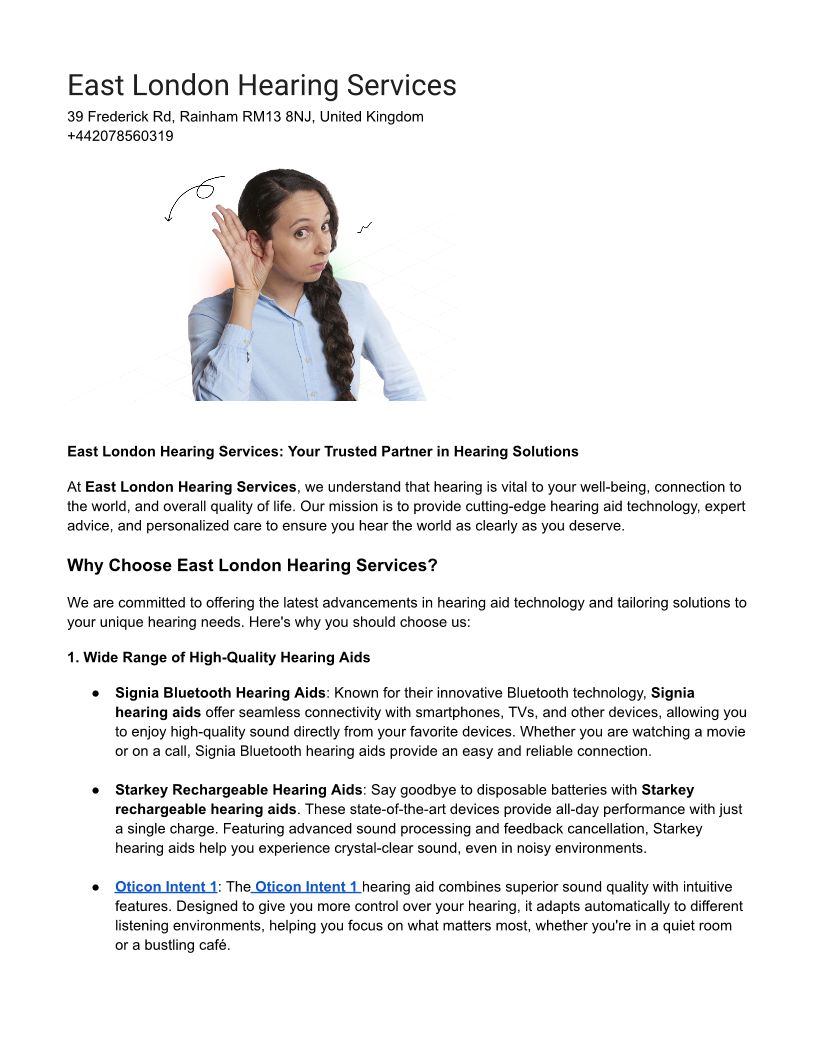 East London Hearing Services
39 Frederick Rd, Rainham RM13 8NJ, United Kingdom
+442078560319

East London Hearing Services: Your Trusted Partner in Hearing Solutions

At East London Hearing Services, we understand that hearing is vital to your well-being, connection to the world, and overall quality of life. Our mission is to provide cutting-edge hearing aid technology, expert advice, and personalized care to ensure you hear the world as clearly as you deserve.

Why Choose East London Hearing Services?

We are committed to offering the latest advancements in hearing aid technology and tailoring solutions to your unique hearing needs. Here's why you should choose us:

1. Wide Range of High-Quality Hearing Aids

● Signia Bluetooth Hearing Aids: Known for their innovative Bluetooth technology, Signia hearing aids offer seamless connectivity with smartphones, TVs, and other devices, allowing you to enjoy high-quality sound directly from your favorite devices. Whether you are watching a movie or on a call, Signia Bluetooth hearing aids provide an easy and reliable connection.

● Starkey Rechargeable Hearing Aids: Say goodbye to disposable batteries with Starkey rechargeable hearing aids. These state-of-the-art devices provide all-day performance with just a single charge. Featuring advanced sound processing and feedback cancellation, Starkey hearing aids help you experience crystal-clear sound, even in noisy environments.

● Oticon Intent 1: The Oticon Intent 1 hearing aid combines superior sound quality with intuitive features. Designed to give you more control over your hearing, it adapts automatically to different listening environments, helping you focus on what matters most, whether you're in a quiet room or a bustling café.